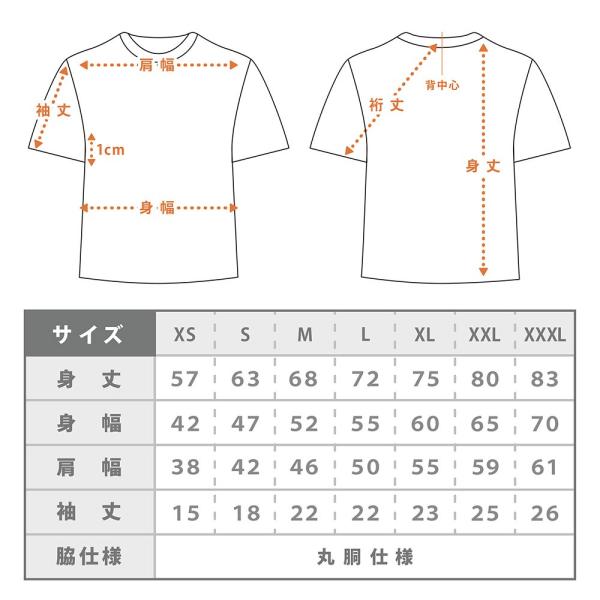 肩幅
袖丈
1cm
身幅
背中心
裄丈
身丈

| サイズ | XS | S | M | L | XL | XXL | XXXL |
|---|---|---|---|---|---|---|---|
| 身丈 | 57 | 63 | 68 | 72 | 75 | 80 | 83 |
| 身幅 | 42 | 47 | 52 | 55 | 60 | 65 | 70 |
| 肩幅 | 38 | 42 | 46 | 50 | 55 | 59 | 61 |
| 袖丈 | 15 | 18 | 22 | 22 | 23 | 25 | 26 |
| 脇仕様 | 丸胴仕様 | | | | | | |